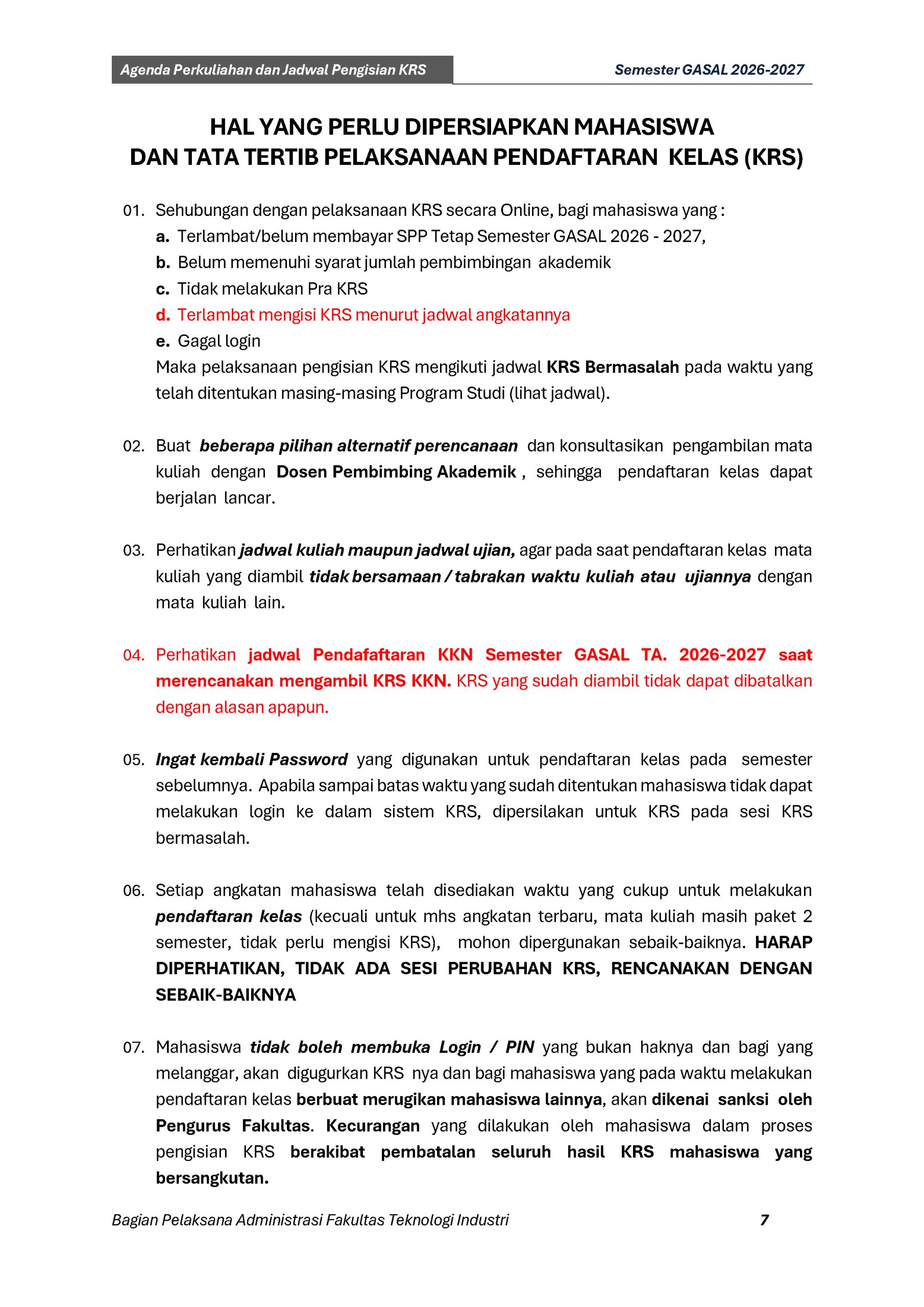 Agenda Perkuliahan dan Jadwal Pengisian KRS

Semester GASAL 2026-2027

HAL YANG PERLU DIPERSIAPKAN MAHASISWA
DAN TATA TERTIB PELAKSANAAN PENDAFTARAN KELAS (KRS)

01. Sehubungan dengan pelaksanaan KRS secara Online, bagi mahasiswa yang :
a. Terlambat/belum membayar SPP Tetap Semester GASAL 2026 - 2027,
b. Belum memenuhi syarat jumlah pembimbingan akademik
c. Tidak melakukan Pra KRS
d. Terlambat mengisi KRS menurut jadwal angkatannya
e. Gagal login
Maka pelaksanaan pengisian KRS mengikuti jadwal KRS Bermasalah pada waktu yang telah ditentukan masing-masing Program Studi (lihat jadwal).

02. Buat beberapa pilihan alternatif perencanaan dan konsultasikan pengambilan mata kuliah dengan Dosen Pembimbing Akademik , sehingga pendaftaran kelas dapat berjalan lancar.

03. Perhatikan jadwal kuliah maupun jadwal ujian, agar pada saat pendaftaran kelas mata kuliah yang diambil tidak bersamaan / tabrakan waktu kuliah atau ujiannya dengan mata kuliah lain.

04. Perhatikan jadwal Pendafaftaran KKN Semester GASAL TA. 2026-2027 saat merencanakan mengambil KRS KKN. KRS yang sudah diambil tidak dapat dibatalkan dengan alasan apapun.

05. Ingat kembali Password yang digunakan untuk pendaftaran kelas pada semester sebelumnya. Apabila sampai batas waktu yang sudah ditentukan mahasiswa tidak dapat melakukan login ke dalam sistem KRS, dipersilakan untuk KRS pada sesi KRS bermasalah.

06. Setiap angkatan mahasiswa telah disediakan waktu yang cukup untuk melakukan pendaftaran kelas (kecuali untuk mhs angkatan terbaru, mata kuliah masih paket 2 semester, tidak perlu mengisi KRS), mohon dipergunakan sebaik-baiknya. HARAP DIPERHATIKAN, TIDAK ADA SESI PERUBAHAN KRS, RENCANAKAN DENGAN SEBAIK-BAIKNYA

07. Mahasiswa tidak boleh membuka Login / PIN yang bukan haknya dan bagi yang melanggar, akan digugurkan KRS nya dan bagi mahasiswa yang pada waktu melakukan pendaftaran kelas berbuat merugikan mahasiswa lainnya, akan dikenai sanksi oleh Pengurus Fakultas. Kecurangan yang dilakukan oleh mahasiswa dalam proses pengisian KRS berakibat pembatalan seluruh hasil KRS mahasiswa yang bersangkutan.

Bagian Pelaksana Administrasi Fakultas Teknologi Industri 7